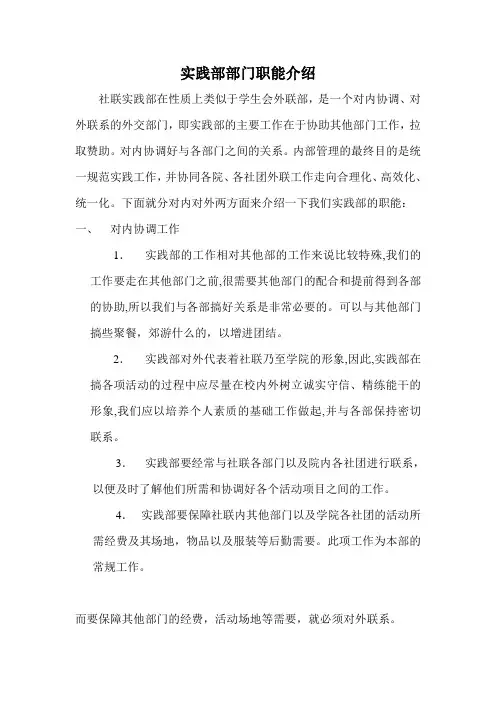 实践部部门职能介绍

社联实践部在性质上类似于学生会外联部，是一个对内协调、对外联系的外交部门，即实践部的主要工作在于协助其他部门工作，拉取赞助。对内协调好与各部门之间的关系。内部管理的最终目的是统一规范实践工作，并协同各院、各社团外联工作走向合理化、高效化、统一化。下面就分对内对外两方面来介绍一下我们实践部的职能：

一、　对内协调工作

1.　实践部的工作相对其他部的工作来说比较特殊,我们的工作要走在其他部门之前,很需要其他部门的配合和提前得到各部的协助,所以我们与各部搞好关系是非常必要的。可以与其他部门搞些聚餐，郊游什么的，以增进团结。

2.　实践部对外代表着社联乃至学院的形象,因此,实践部在搞各项活动的过程中应尽量在校内外树立诚实守信、精练能干的形象,我们应以培养个人素质的基础工作做起,并与各部保持密切联系。

3.　实践部要经常与社联各部门以及院内各社团进行联系，以便及时了解他们所需和协调好各个活动项目之间的工作。

4.　实践部要保障社联内其他部门以及学院各社团的活动所需经费及其场地，物品以及服装等后勤需要。此项工作为本部的常规工作。

而要保障其他部门的经费，活动场地等需要，就必须对外联系。